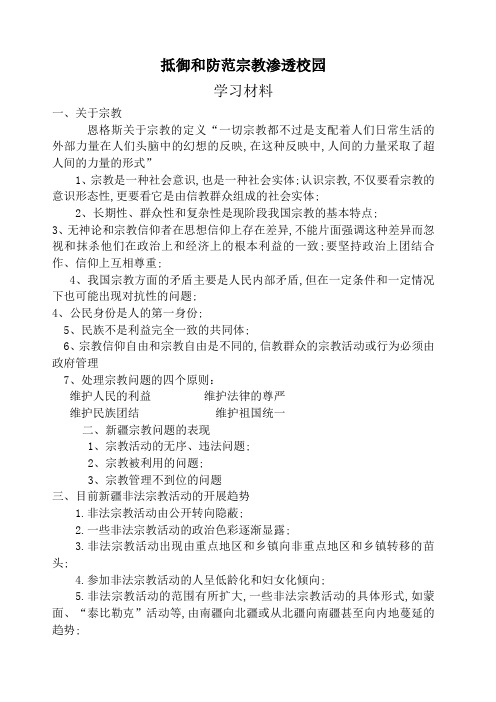 抵御和防范宗教渗透校园

学习材料

一、关于宗教

恩格斯关于宗教的定义“一切宗教都不过是支配着人们日常生活的外部力量在人们头脑中的幻想的反映,在这种反映中,人间的力量采取了超人间的力量的形式”

1、宗教是一种社会意识,也是一种社会实体;认识宗教,不仅要看宗教的意识形态性,更要看它是由信教群众组成的社会实体;

2、长期性、群众性和复杂性是现阶段我国宗教的基本特点;

3、无神论和宗教信仰者在思想信仰上存在差异,不能片面强调这种差异而忽视和抹杀他们在政治上和经济上的根本利益的一致;要坚持政治上团结合作、信仰上互相尊重;

4、我国宗教方面的矛盾主要是人民内部矛盾,但在一定条件和一定情况下也可能出现对抗性的问题;

4、公民身份是人的第一身份;

5、民族不是利益完全一致的共同体;

6、宗教信仰自由和宗教自由是不同的,信教群众的宗教活动或行为必须由政府管理

7、处理宗教问题的四个原则:

维护人民的利益 维护法律的尊严

维护民族团结 维护祖国统一

二、新疆宗教问题的表现

1、宗教活动的无序、违法问题;

2、宗教被利用的问题;

3、宗教管理不到位的问题

三、目前新疆非法宗教活动的开展趋势

1.非法宗教活动由公开转向隐蔽;

2.一些非法宗教活动的政治色彩逐渐显露;

3.非法宗教活动出现由重点地区和乡镇向非重点地区和乡镇转移的苗头;

4.参加非法宗教活动的人呈低龄化和妇女化倾向;

5.非法宗教活动的范围有所扩大,一些非法宗教活动的具体形式,如蒙面、“泰比勒克”活动等,由南疆向北疆或从北疆向南疆甚至向内地蔓延的趋势;